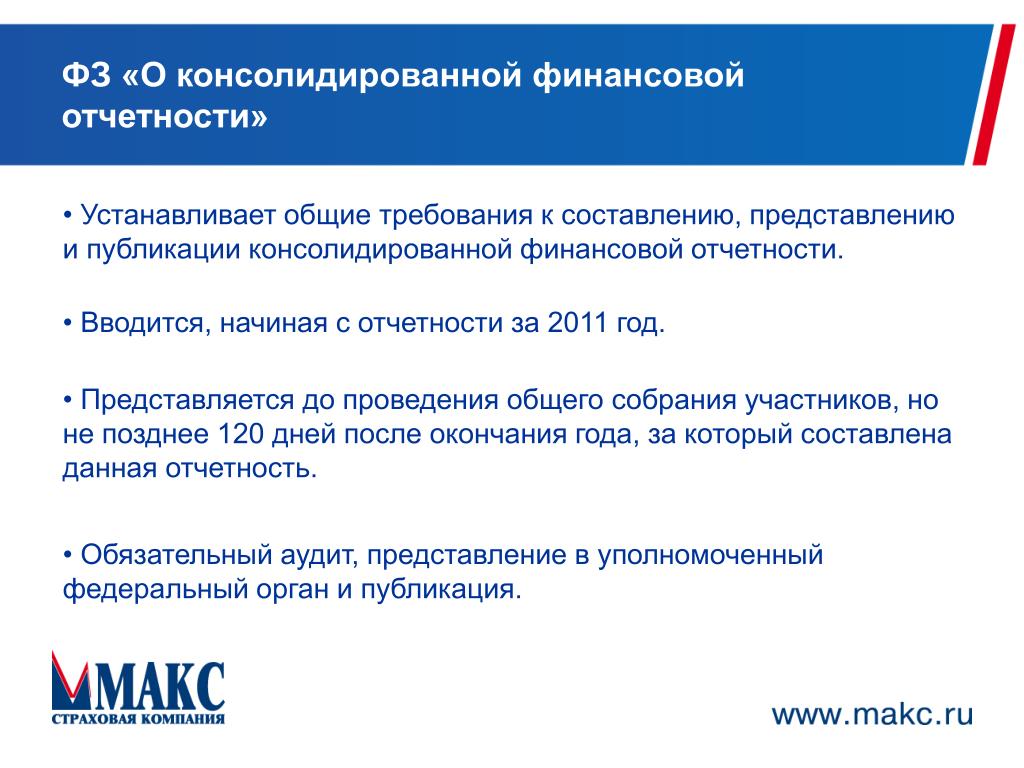 ФЗ «О консолидированной финансовой отчетности»

• Устанавливает общие требования к составлению, представлению и публикации консолидированной финансовой отчетности.

• Вводится, начиная с отчетности за 2011 год.

• Представляется до проведения общего собрания участников, но не позднее 120 дней после окончания года, за который составлена данная отчетность.

• Обязательный аудит, представление в уполномоченный федеральный орган и публикация.

МАКС
СТРАХОВАЯ КОМПАНИЯ

www.makc.ru